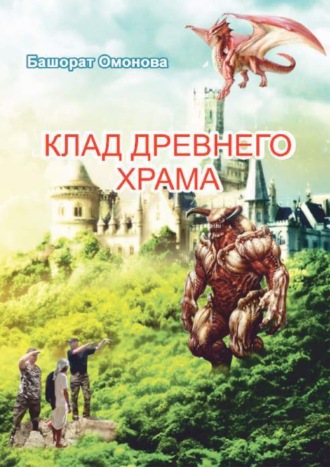 Башорат Омонова

КЛАД ДРЕВНЕГО ХРАМА